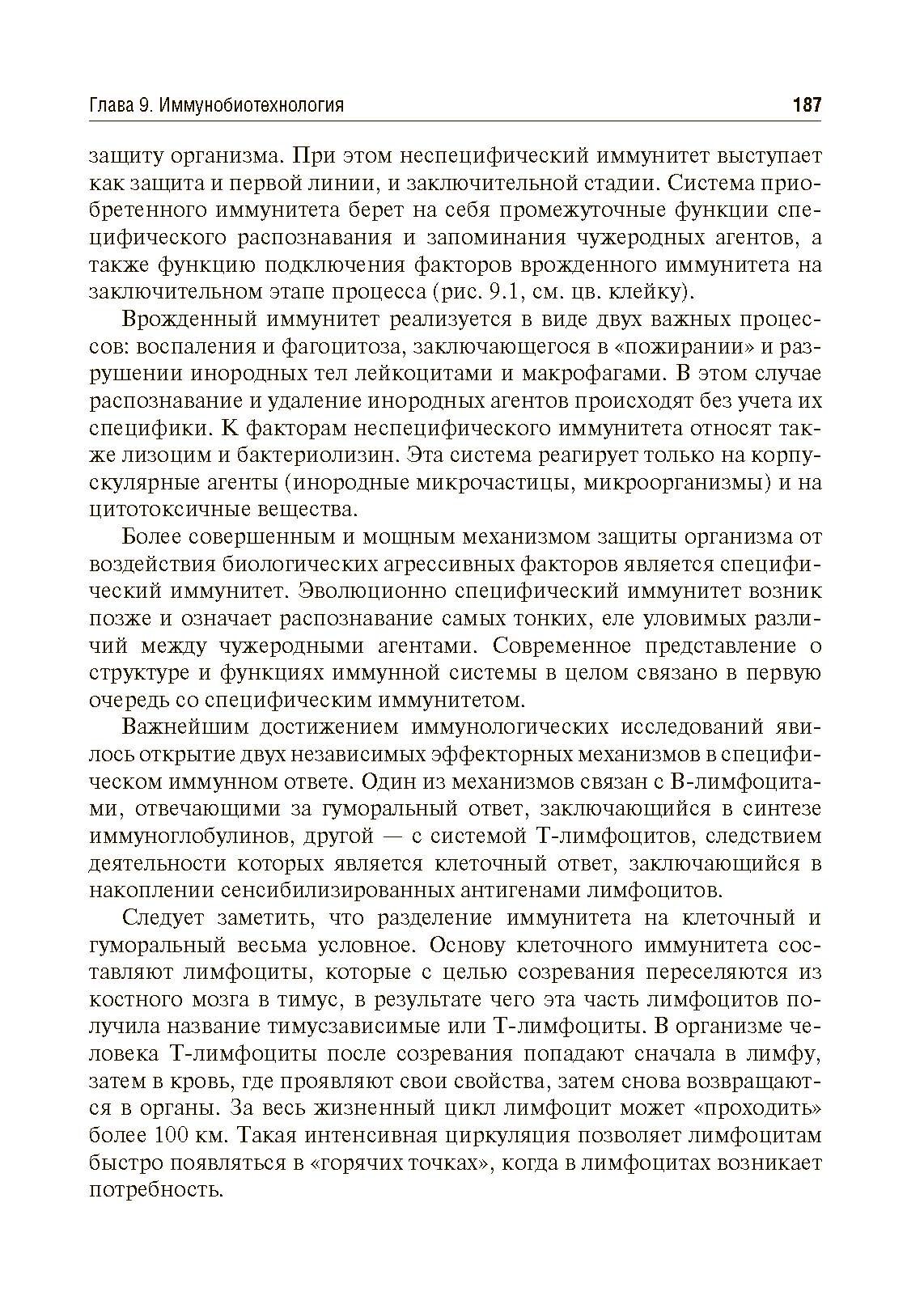 Глава 9. Иммунобиотехнология

187

защиту организма. При этом неспецифический иммунитет выступает как защита и первой линии, и заключительной стадии. Система приобретенного иммунитета берет на себя промежуточные функции специфического распознавания и запоминания чужеродных агентов, а также функцию подключения факторов врожденного иммунитета на заключительном этапе процесса (рис. 9.1, см. цв. клейку).

Врожденный иммунитет реализуется в виде двух важных процессов: воспаления и фагоцитоза, заключающегося в «пожирании» и разрушении инородных тел лейкоцитами и макрофагами. В этом случае распознавание и удаление инородных агентов происходят без учета их специфики. К факторам неспецифического иммунитета относят также лизоцим и бактериолизин. Эта система реагирует только на корпускулярные агенты (инородные микрочастицы, микроорганизмы) и на цитотоксичные вещества.

Более совершенным и мощным механизмом защиты организма от воздействия биологических агрессивных факторов является специфический иммунитет. Эволюционно специфический иммунитет возник позже и означает распознавание самых тонких, еле уловимых различий между чужеродными агентами. Современное представление о структуре и функциях иммунной системы в целом связано в первую очередь со специфическим иммунитетом.

Важнейшим достижением иммунологических исследований явилось открытие двух независимых эффекторных механизмов в специфическом иммунном ответе. Один из механизмов связан с В-лимфоцитами, отвечающими за гуморальный ответ, заключающийся в синтезе иммуноглобулинов, другой — с системой Т-лимфоцитов, следствием деятельности которых является клеточный ответ, заключающийся в накоплении сенсибилизированных антигенами лимфоцитов.

Следует заметить, что разделение иммунитета на клеточный и гуморальный весьма условное. Основу клеточного иммунитета составляют лимфоциты, которые с целью созревания переселяются из костного мозга в тимус, в результате чего эта часть лимфоцитов получила название тимусзависимые или Т-лимфоциты. В организме человека Т-лимфоциты после созревания попадают сначала в лимфу, затем в кровь, где проявляют свои свойства, затем снова возвращаются в органы. За весь жизненный цикл лимфоцит может «проходить» более 100 км. Такая интенсивная циркуляция позволяет лимфоцитам быстро появляться в «горячих точках», когда в лимфоцитах возникает потребность.